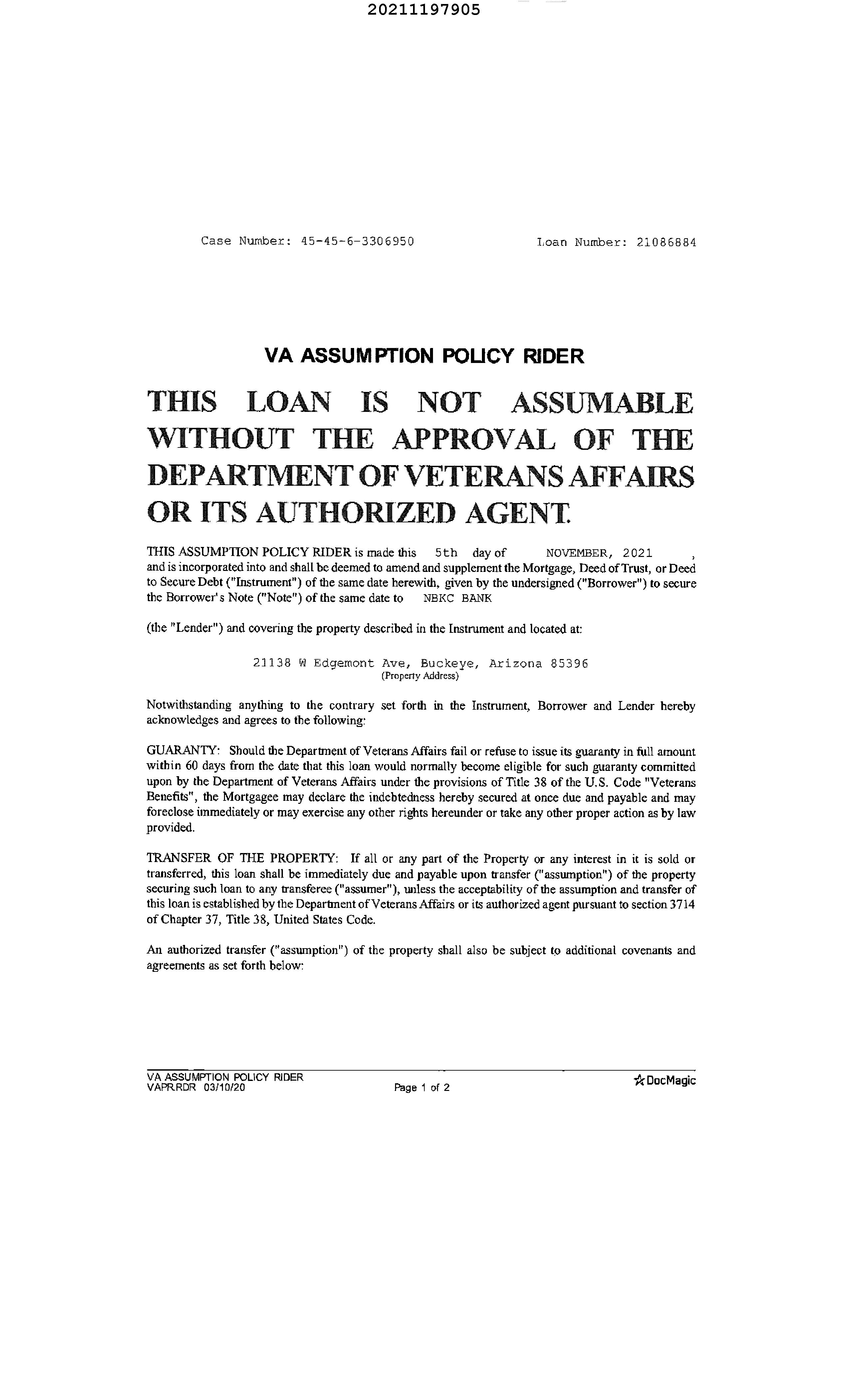 20211197905

Case Number: 45-45-6-3306950 Loan Number: 21086884

VA ASSUMPTION POLICY RIDER

THIS LOAN IS NOT ASSUMABLE WITHOUT THE APPROVAL OF THE DEPARTMENT OF VETERANS AFFAIRS OR ITS AUTHORIZED AGENT.

THIS ASSUMPTION POLICY RIDER is made this 5th day of NOVEMBER, 2021 , and is incorporated into and shall be deemed to amend and supplement the Mortgage, Deed of Trust, or Deed to Secure Debt ("Instrument") of the same date herewith, given by the undersigned ("Borrower") to secure the Borrower's Note ("Note") of the same date to NBKC BANK

(the "Lender") and covering the property described in the Instrument and located at:

21138 W Edgemont Ave, Buckeye, Arizona 85396
(Property Address)

Notwithstanding anything to the contrary set forth in the Instrument, Borrower and Lender hereby acknowledges and agrees to the following:

GUARANTY: Should the Department of Veterans Affairs fail or refuse to issue its guaranty in full amount within 60 days from the date that this loan would normally become eligible for such guaranty committed upon by the Department of Veterans Affairs under the provisions of Title 38 of the U.S. Code "Veterans Benefits", the Mortgagee may declare the indebtedness hereby secured at once due and payable and may foreclose immediately or may exercise any other rights hereunder or take any other proper action as by law provided.

TRANSFER OF THE PROPERTY: If all or any part of the Property or any interest in it is sold or transferred, this loan shall be immediately due and payable upon transfer ("assumption") of the property securing such loan to any transferee ("assumer"), unless the acceptability of the assumption and transfer of this loan is established by the Department of Veterans Affairs or its authorized agent pursuant to section 3714 of Chapter 37, Title 38, United States Code.

An authorized transfer ("assumption") of the property shall also be subject to additional covenants and agreements as set forth below:

VA ASSUMPTION POLICY RIDER
VAPRRDR 03/10/20 Page 1 of 2 DocMagic